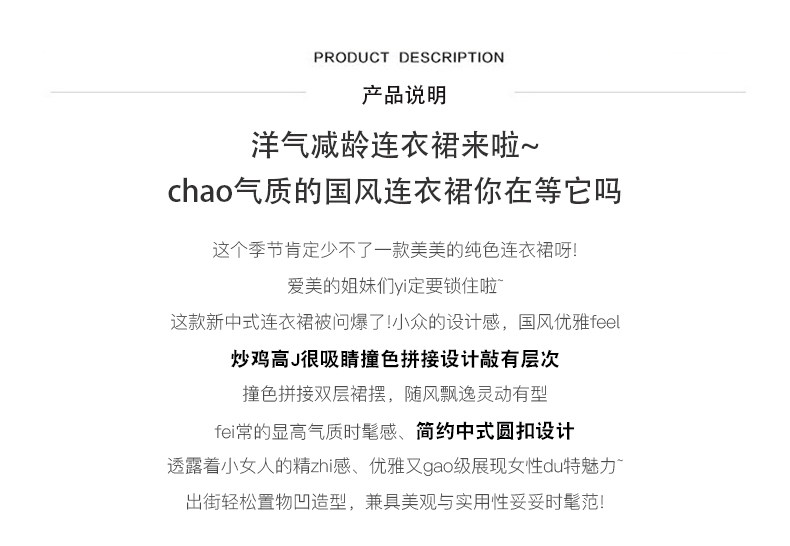 PRODUCT DESCRIPTION

产品说明

洋气减龄连衣裙来啦~

chao气质的国风连衣裙你在等它吗

这个季节肯定少不了一款美美的纯色连衣裙呀!

爱美的姐妹们yi定要锁住啦~

这款新中式连衣裙被问爆了!小众的设计感，国风优雅feel

炒鸡高J很吸睛撞色拼接设计敲有层次

撞色拼接双层裙摆，随风飘逸灵动有型

fei常的显高气质时髦感、简约中式圆扣设计

透露着小女人的精zhi感、优雅又gao级展现女性du特魅力~

出街轻松置物凹造型，兼具美观与实用性妥妥时髦范!